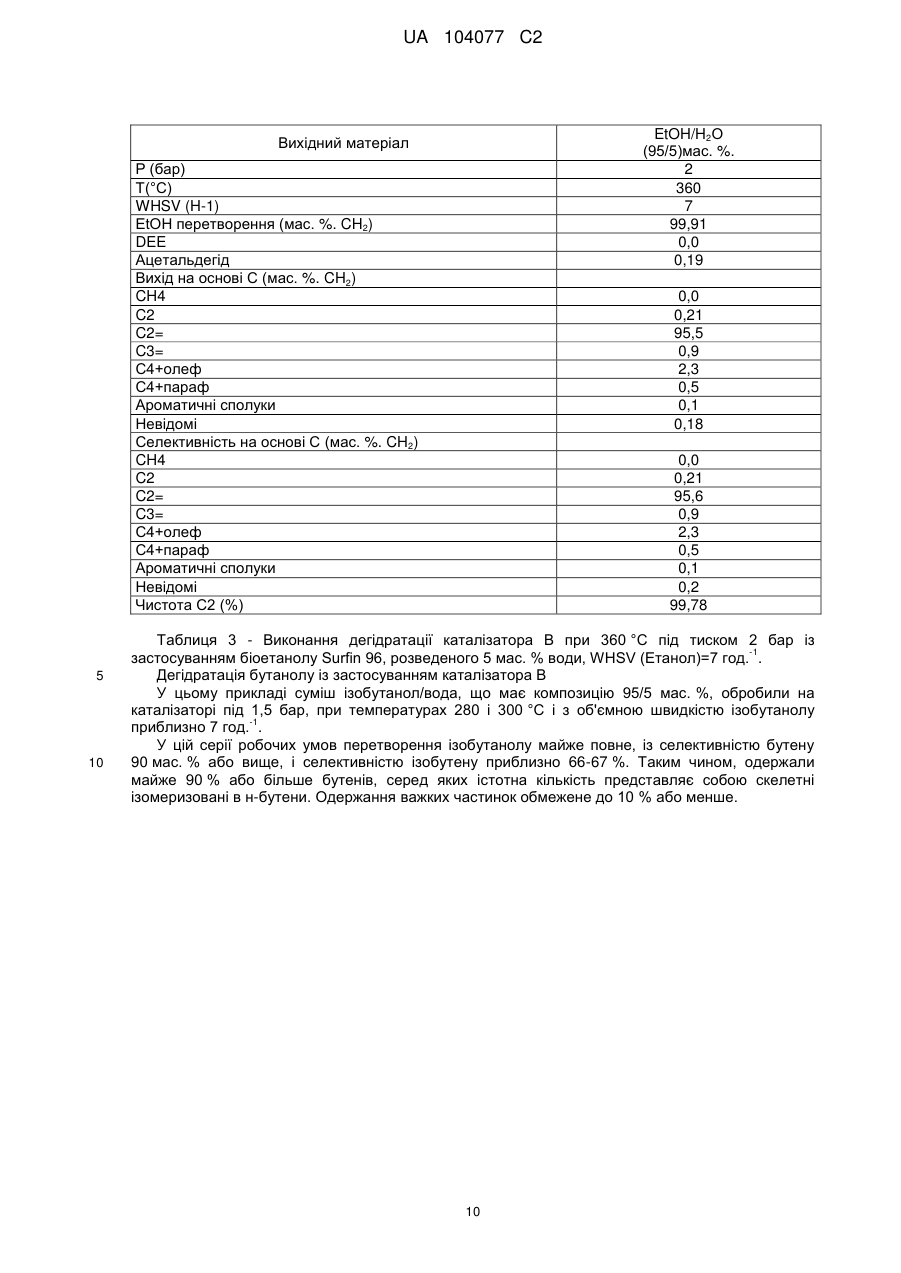 UA 104077 C2

| Вихідний матеріал | EtOH/$H_2O$ (95/5)мас. %. |
|---|---|
| P (бар) | 2 |
| T(°C) | 360 |
| WHSV (H-1) | 7 |
| EtOH перетворення (мас. %. $CH_2$) | 99,91 |
| DEE | 0,0 |
| Ацетальдегід | 0,19 |
| Вихід на основі С (мас. %. $CH_2$) | |
| CH4 | 0,0 |
| C2 | 0,21 |
| C2= | 95,5 |
| C3= | 0,9 |
| C4+олеф | 2,3 |
| C4+параф | 0,5 |
| Ароматичні сполуки | 0,1 |
| Невідомі | 0,18 |
| Селективність на основі С (мас. %. $CH_2$) | |
| CH4 | 0,0 |
| C2 | 0,21 |
| C2= | 95,6 |
| C3= | 0,9 |
| C4+олеф | 2,3 |
| C4+параф | 0,5 |
| Ароматичні сполуки | 0,1 |
| Невідомі | 0,2 |
| Чистота С2 (%) | 99,78 |

Таблиця 3 - Виконання дегідратації каталізатора В при 360 °С під тиском 2 бар із застосуванням біоетанолу Surfin 96, розведеного 5 мас. % води, WHSV (Етанол)=7 год.$^{-1}$.

5 Дегідратація бутанолу із застосуванням каталізатора В

У цьому прикладі суміш ізобутанол/вода, що має композицію 95/5 мас. %, обробили на каталізаторі під 1,5 бар, при температурах 280 і 300 °С і з об'ємною швидкістю ізобутанолу приблизно 7 год.$^{-1}$.

У цій серії робочих умов перетворення ізобутанолу майже повне, із селективністю бутену 10 90 мас. % або вище, і селективністю ізобутену приблизно 66-67 %. Таким чином, одержали майже 90 % або більше бутенів, серед яких істотна кількість представляє собою скелетні ізомеризовані в н-бутени. Одержання важких частинок обмежене до 10 % або менше.

10